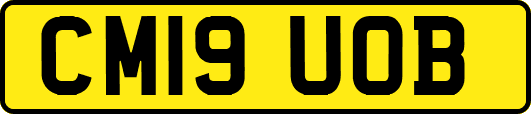 CM19 UOB